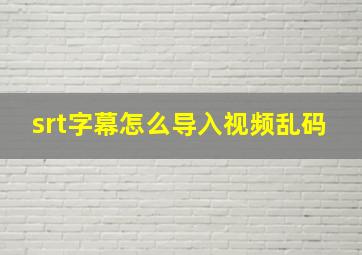 srt字幕怎么导入视频乱码